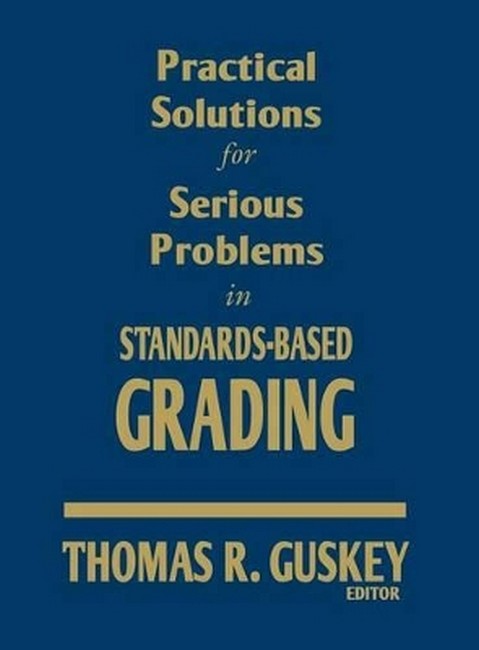 Practical Solutions
for
Serious Problems
in
STANDARDS-BASED GRADING

THOMAS R. GUSKEY
EDITOR